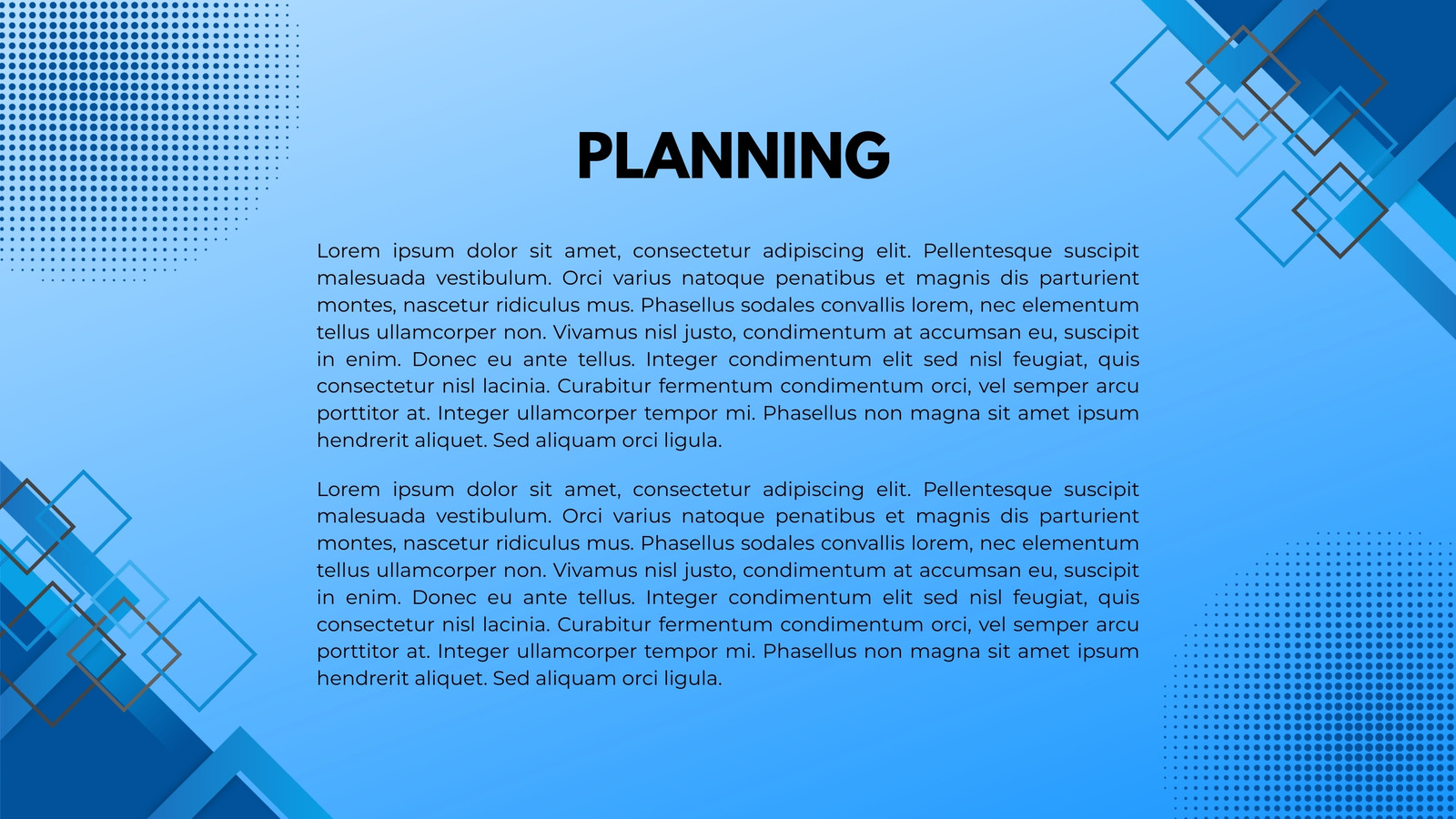 PLANNING

Lorem ipsum dolor sit amet, consectetur adipiscing elit. Pellentesque suscipit malesuada vestibulum. Orci varius natoque penatibus et magnis dis parturient montes, nascetur ridiculus mus. Phasellus sodales convallis lorem, nec elementum tellus ullamcorper non. Vivamus nisl justo, condimentum at accumsan eu, suscipit in enim. Donec eu ante tellus. Integer condimentum elit sed nisl feugiat, quis consectetur nisl lacinia. Curabitur fermentum condimentum orci, vel semper arcu porttitor at. Integer ullamcorper tempor mi. Phasellus non magna sit amet ipsum hendrerit aliquet. Sed aliquam orci ligula.

Lorem ipsum dolor sit amet, consectetur adipiscing elit. Pellentesque suscipit malesuada vestibulum. Orci varius natoque penatibus et magnis dis parturient montes, nascetur ridiculus mus. Phasellus sodales convallis lorem, nec elementum tellus ullamcorper non. Vivamus nisl justo, condimentum at accumsan eu, suscipit in enim. Donec eu ante tellus. Integer condimentum elit sed nisl feugiat, quis consectetur nisl lacinia. Curabitur fermentum condimentum orci, vel semper arcu porttitor at. Integer ullamcorper tempor mi. Phasellus non magna sit amet ipsum hendrerit aliquet. Sed aliquam orci ligula.